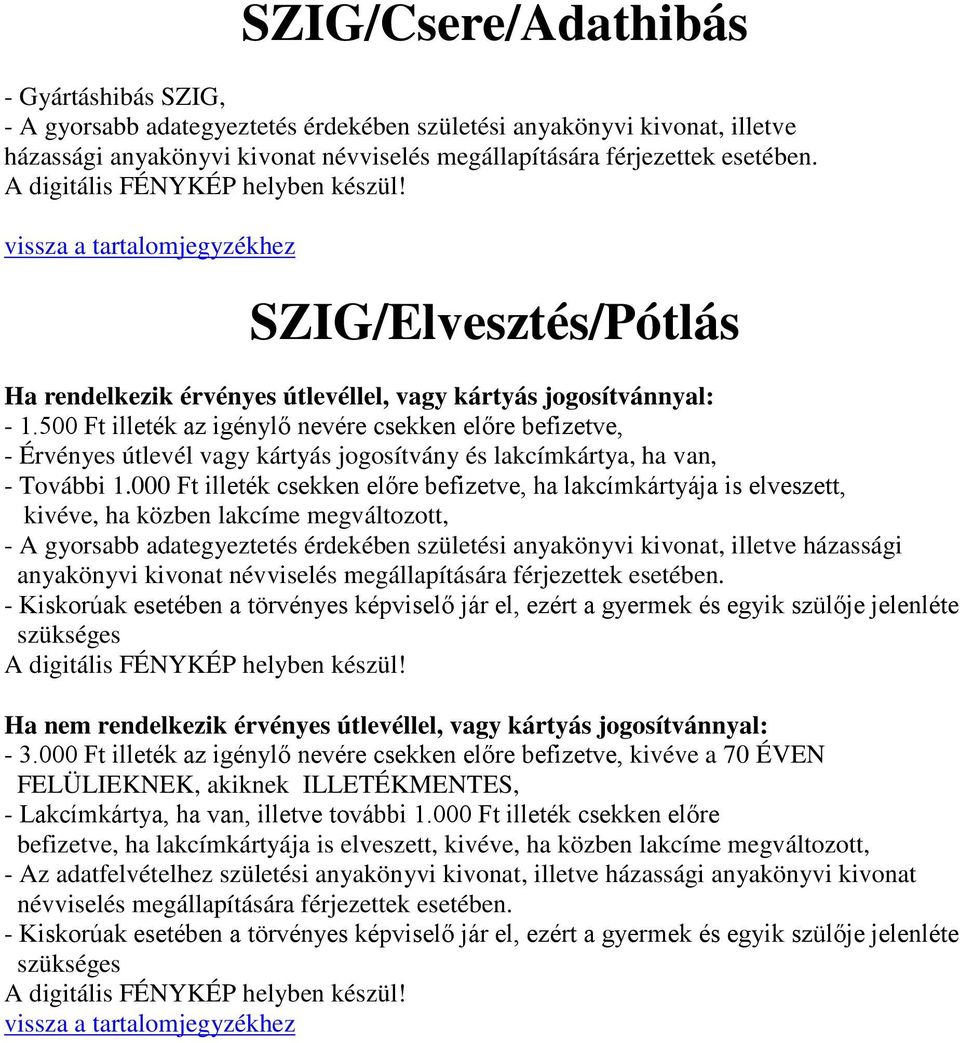 SZIG/Csere/Adathibás

- Gyártáshibás SZIG,
- A gyorsabb adategyeztetés érdekében születési anyakönyvi kivonat, illetve házassági anyakönyvi kivonat névviselés megállapítására férjezettek esetében.
A digitális FÉNYKÉP helyben készül!

vissza a tartalomjegyzékhez

SZIG/Elvesztés/Pótlás

Ha rendelkezik érvényes útlevéllel, vagy kártyás jogosítvánnyal:
- 1.500 Ft illeték az igénylő nevére csekken előre befizetve,
- Érvényes útlevél vagy kártyás jogosítvány és lakcímkártya, ha van,
- További 1.000 Ft illeték csekken előre befizetve, ha lakcímkártyája is elveszett, kivéve, ha közben lakcíme megváltozott,
- A gyorsabb adategyeztetés érdekében születési anyakönyvi kivonat, illetve házassági anyakönyvi kivonat névviselés megállapítására férjezettek esetében.
- Kiskorúak esetében a törvényes képviselő jár el, ezért a gyermek és egyik szülője jelenléte szükséges
A digitális FÉNYKÉP helyben készül!

Ha nem rendelkezik érvényes útlevéllel, vagy kártyás jogosítvánnyal:
- 3.000 Ft illeték az igénylő nevére csekken előre befizetve, kivéve a 70 ÉVEN FELÜLIEKNEK, akiknek ILLETÉKMENTES,
- Lakcímkártya, ha van, illetve további 1.000 Ft illeték csekken előre befizetve, ha lakcímkártyája is elveszett, kivéve, ha közben lakcíme megváltozott,
- Az adatfelvételhez születési anyakönyvi kivonat, illetve házassági anyakönyvi kivonat névviselés megállapítására férjezettek esetében.
- Kiskorúak esetében a törvényes képviselő jár el, ezért a gyermek és egyik szülője jelenléte szükséges
A digitális FÉNYKÉP helyben készül!
vissza a tartalomjegyzékhez